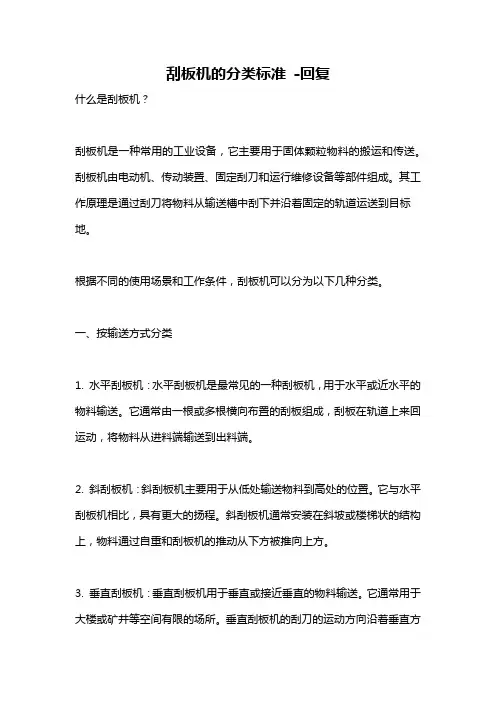 刮板机的分类标准 -回复

什么是刮板机？

刮板机是一种常用的工业设备，它主要用于固体颗粒物料的搬运和传送。刮板机由电动机、传动装置、固定刮刀和运行维修设备等部件组成。其工作原理是通过刮刀将物料从输送槽中刮下并沿着固定的轨道运送到目标地。

根据不同的使用场景和工作条件，刮板机可以分为以下几种分类。

一、按输送方式分类

1. 水平刮板机：水平刮板机是最常见的一种刮板机，用于水平或近水平的物料输送。它通常由一根或多根横向布置的刮板组成，刮板在轨道上来回运动，将物料从进料端输送到出料端。

2. 斜刮板机：斜刮板机主要用于从低处输送物料到高处的位置。它与水平刮板机相比，具有更大的扬程。斜刮板机通常安装在斜坡或楼梯状的结构上，物料通过自重和刮板机的推动从下方被推向上方。

3. 垂直刮板机：垂直刮板机用于垂直或接近垂直的物料输送。它通常用于大楼或矿井等空间有限的场所。垂直刮板机的刮刀的运动方向沿着垂直方